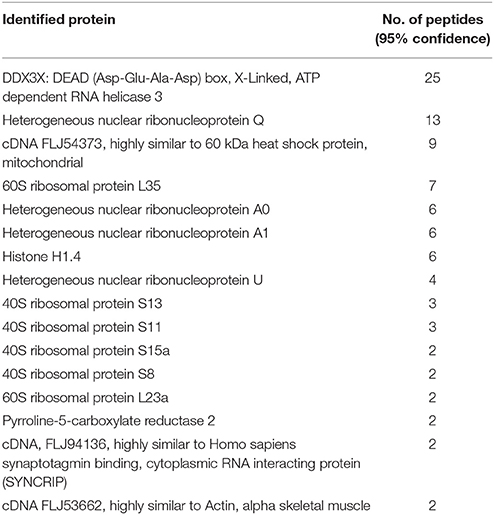 | Identified protein | No. of peptides (95% confidence) |
|---|---|
| DDX3X: DEAD (Asp-Glu-Ala-Asp) box, X-Linked, ATP dependent RNA helicase 3 | 25 |
| Heterogeneous nuclear ribonucleoprotein Q | 13 |
| cDNA FLJ54373, highly similar to 60 kDa heat shock protein, mitochondrial | 9 |
| 60S ribosomal protein L35 | 7 |
| Heterogeneous nuclear ribonucleoprotein A0 | 6 |
| Heterogeneous nuclear ribonucleoprotein A1 | 6 |
| Histone H1.4 | 6 |
| Heterogeneous nuclear ribonucleoprotein U | 4 |
| 40S ribosomal protein S13 | 3 |
| 40S ribosomal protein S11 | 3 |
| 40S ribosomal protein S15a | 2 |
| 40S ribosomal protein S8 | 2 |
| 60S ribosomal protein L23a | 2 |
| Pyrroline-5-carboxylate reductase 2 | 2 |
| cDNA, FLJ94136, highly similar to Homo sapiens synaptotagmin binding, cytoplasmic RNA interacting protein (SYNCRIP) | 2 |
| cDNA FLJ53662, highly similar to Actin, alpha skeletal muscle | 2 |